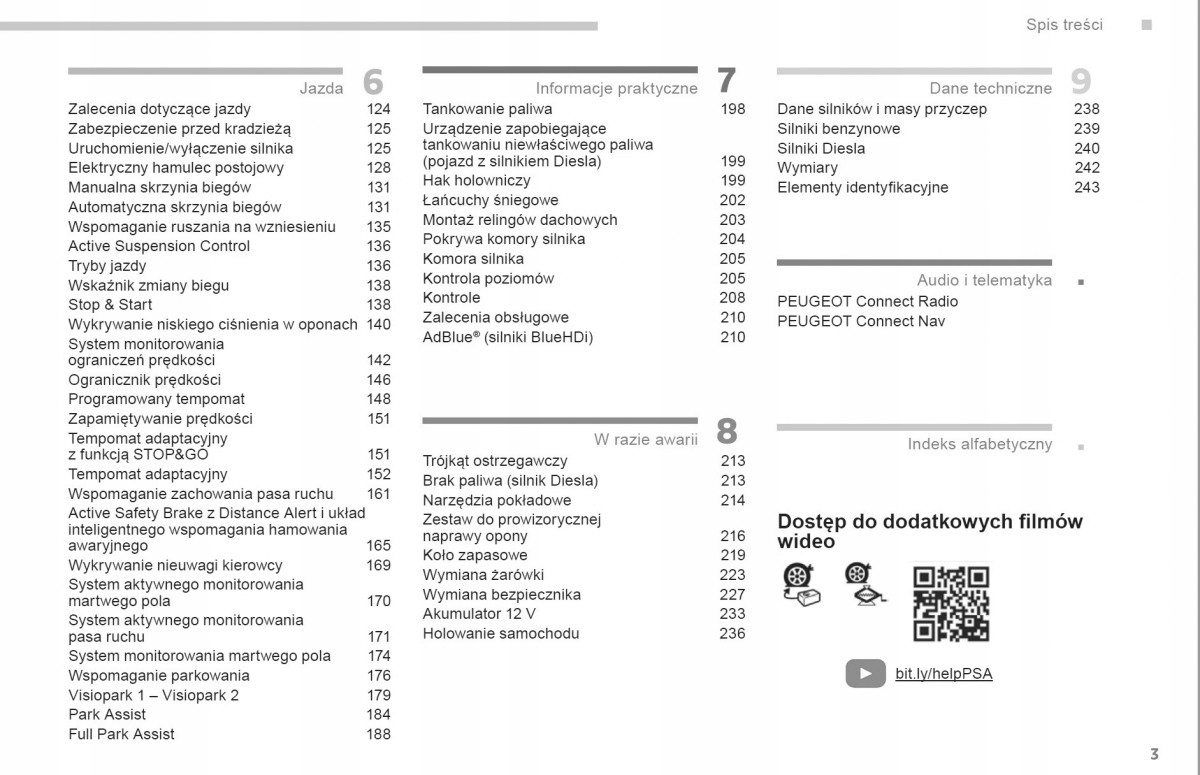 Spis treści

Jazda 6

| | |
|---|---|
| Zalecenia dotyczące jazdy | 124 |
| Zabezpieczenie przed kradzieżą | 125 |
| Uruchomienie/wyłączenie silnika | 125 |
| Elektryczny hamulec postojowy | 128 |
| Manualna skrzynia biegów | 131 |
| Automatyczna skrzynia biegów | 131 |
| Wspomaganie ruszania na wzniesieniu | 135 |
| Active Suspension Control | 136 |
| Tryby jazdy | 136 |
| Wskaźnik zmiany biegu | 138 |
| Stop & Start | 138 |
| Wykrywanie niskiego ciśnienia w oponach | 140 |
| System monitorowania ograniczeń prędkości | 142 |
| Ogranicznik prędkości | 146 |
| Programowany tempomat | 148 |
| Zapamiętywanie prędkości | 151 |
| Tempomat adaptacyjny z funkcją STOP&GO | 151 |
| Tempomat adaptacyjny | 152 |
| Wspomaganie zachowania pasa ruchu | 161 |
| Active Safety Brake z Distance Alert i układ inteligentnego wspomagania hamowania awaryjnego | 165 |
| Wykrywanie nieuwagi kierowcy | 169 |
| System aktywnego monitorowania martwego pola | 170 |
| System aktywnego monitorowania pasa ruchu | 171 |
| System monitorowania martwego pola | 174 |
| Wspomaganie parkowania | 176 |
| Visiopark 1 – Visiopark 2 | 179 |
| Park Assist | 184 |
| Full Park Assist | 188 |

Informacje praktyczne 7

| | |
|---|---|
| Tankowanie paliwa | 198 |
| Urządzenie zapobiegające tankowaniu niewłaściwego paliwa (pojazd z silnikiem Diesla) | 199 |
| Hak holowniczy | 199 |
| Łańcuchy śniegowe | 202 |
| Montaż relingów dachowych | 203 |
| Pokrywa komory silnika | 204 |
| Komora silnika | 205 |
| Kontrola poziomów | 205 |
| Kontrole | 208 |
| Zalecenia obsługowe | 210 |
| AdBlue® (silniki BlueHDi) | 210 |

W razie awarii 8

| | |
|---|---|
| Trójkąt ostrzegawczy | 213 |
| Brak paliwa (silnik Diesla) | 213 |
| Narzędzia pokładowe | 214 |
| Zestaw do prowizorycznej naprawy opony | 216 |
| Koło zapasowe | 219 |
| Wymiana żarówki | 223 |
| Wymiana bezpiecznika | 227 |
| Akumulator 12 V | 233 |
| Holowanie samochodu | 236 |

Dane techniczne 9

| | |
|---|---|
| Dane silników i masy przyczep | 238 |
| Silniki benzynowe | 239 |
| Silniki Diesla | 240 |
| Wymiary | 242 |
| Elementy identyfikacyjne | 243 |

Audio i telematyka

PEUGEOT Connect Radio
PEUGEOT Connect Nav

Indeks alfabetyczny

Dostęp do dodatkowych filmów wideo

bit.ly/helpPSA

3